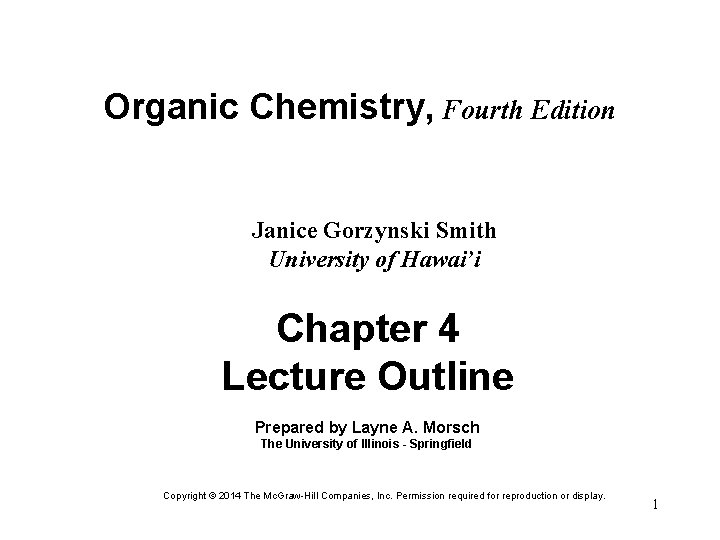 Organic Chemistry, Fourth Edition

Janice Gorzynski Smith
University of Hawai'i

Chapter 4
Lecture Outline

Prepared by Layne A. Morsch
The University of Illinois - Springfield

Copyright © 2014 The McGraw-Hill Companies, Inc. Permission required for reproduction or display.

1